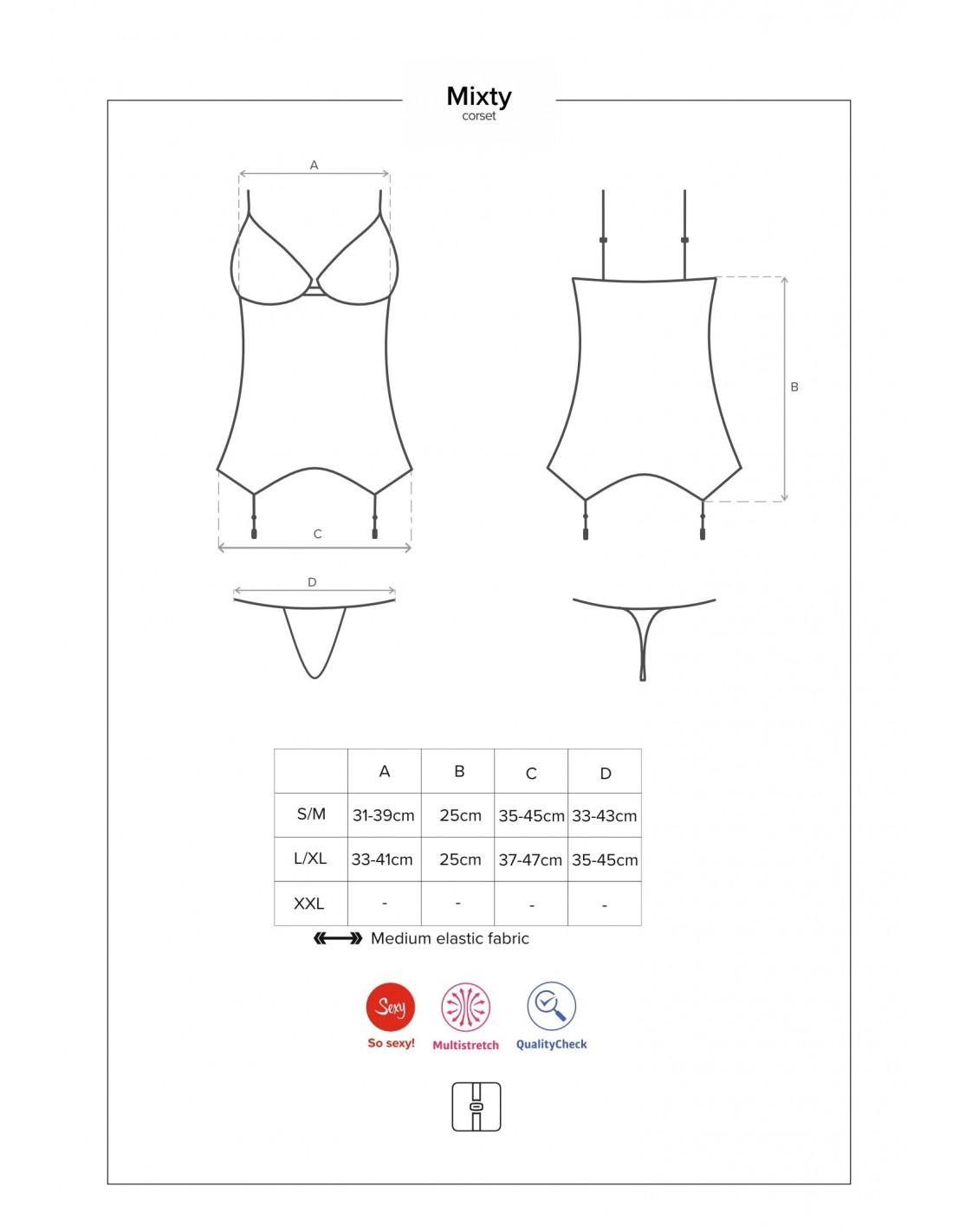 Mixty
corset

A

B

C

D

|  | A | B | C | D |
|---|---|---|---|---|
| S/M | 31-39cm | 25cm | 35-45cm | 33-43cm |
| L/XL | 33-41cm | 25cm | 37-47cm | 35-45cm |
| XXL | - | - | - | - |

Medium elastic fabric

Sexy
So sexy!

Multistretch

QualityCheck